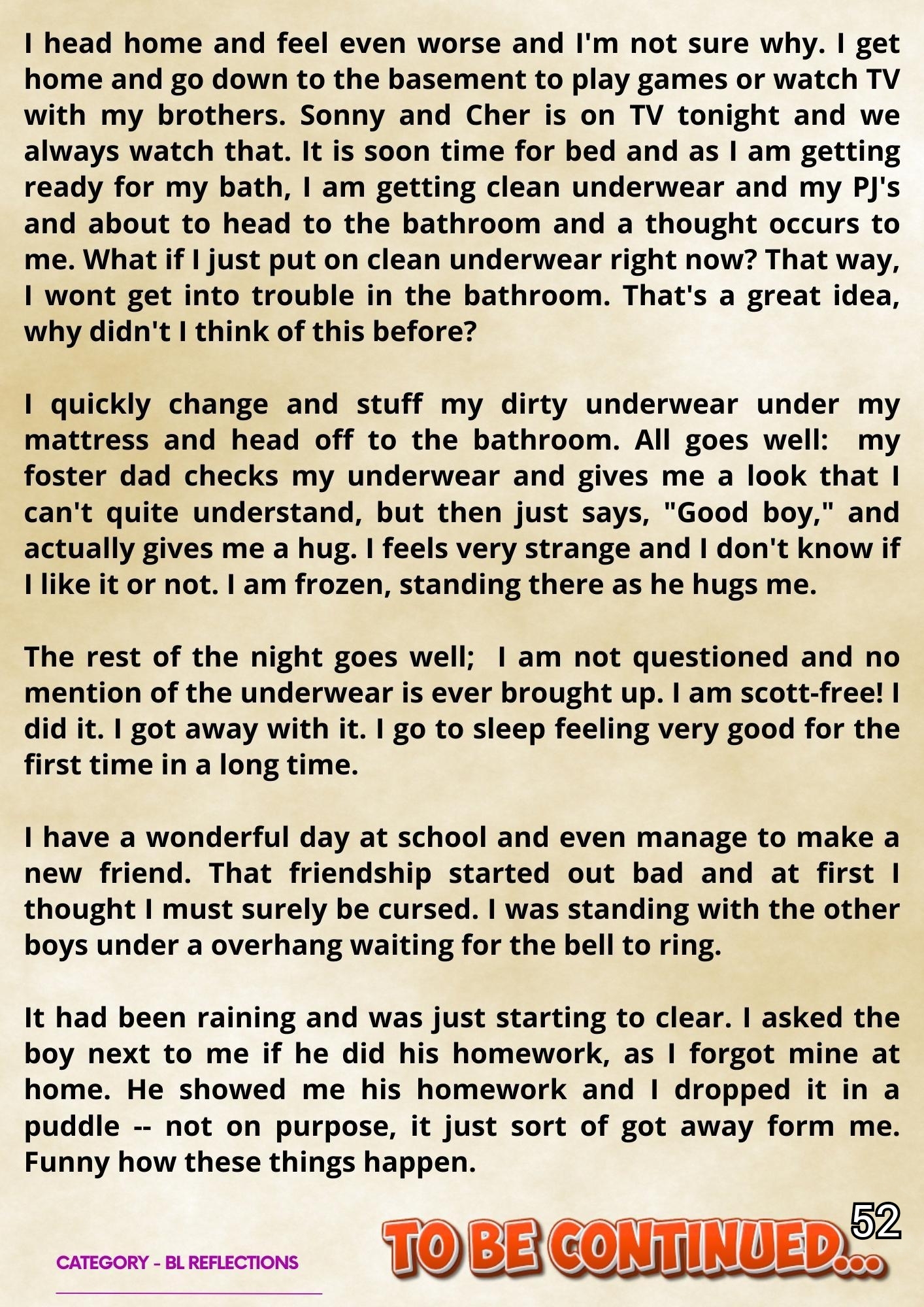 I head home and feel even worse and I'm not sure why. I get home and go down to the basement to play games or watch TV with my brothers. Sonny and Cher is on TV tonight and we always watch that. It is soon time for bed and as I am getting ready for my bath, I am getting clean underwear and my PJ's and about to head to the bathroom and a thought occurs to me. What if I just put on clean underwear right now? That way, I wont get into trouble in the bathroom. That's a great idea, why didn't I think of this before?

I quickly change and stuff my dirty underwear under my mattress and head off to the bathroom. All goes well: my foster dad checks my underwear and gives me a look that I can't quite understand, but then just says, "Good boy," and actually gives me a hug. I feels very strange and I don't know if I like it or not. I am frozen, standing there as he hugs me.

The rest of the night goes well; I am not questioned and no mention of the underwear is ever brought up. I am scott-free! I did it. I got away with it. I go to sleep feeling very good for the first time in a long time.

I have a wonderful day at school and even manage to make a new friend. That friendship started out bad and at first I thought I must surely be cursed. I was standing with the other boys under a overhang waiting for the bell to ring.

It had been raining and was just starting to clear. I asked the boy next to me if he did his homework, as I forgot mine at home. He showed me his homework and I dropped it in a puddle -- not on purpose, it just sort of got away form me. Funny how these things happen.

52

CATEGORY - BL REFLECTIONS

TO BE CONTINUED...